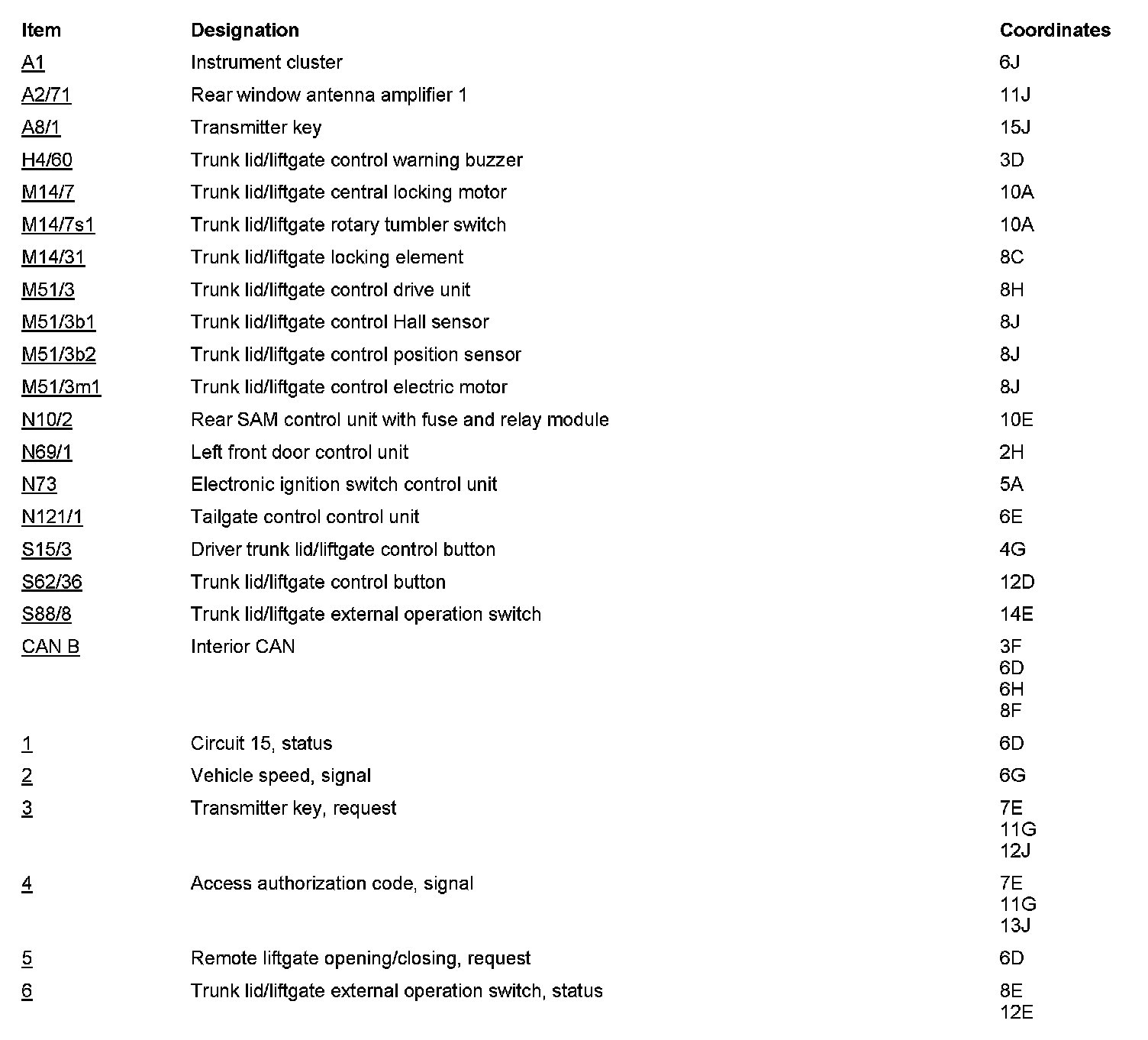 | Item | Designation | Coordinates |
|---|---|---|
| A1 | Instrument cluster | 6J |
| A2/71 | Rear window antenna amplifier 1 | 11J |
| A8/1 | Transmitter key | 15J |
| H4/60 | Trunk lid/liftgate control warning buzzer | 3D |
| M14/7 | Trunk lid/liftgate central locking motor | 10A |
| M14/7s1 | Trunk lid/liftgate rotary tumbler switch | 10A |
| M14/31 | Trunk lid/liftgate locking element | 8C |
| M51/3 | Trunk lid/liftgate control drive unit | 8H |
| M51/3b1 | Trunk lid/liftgate control Hall sensor | 8J |
| M51/3b2 | Trunk lid/liftgate control position sensor | 8J |
| M51/3m1 | Trunk lid/liftgate control electric motor | 8J |
| N10/2 | Rear SAM control unit with fuse and relay module | 10E |
| N69/1 | Left front door control unit | 2H |
| N73 | Electronic ignition switch control unit | 5A |
| N121/1 | Tailgate control control unit | 6E |
| S15/3 | Driver trunk lid/liftgate control button | 4G |
| S62/36 | Trunk lid/liftgate control button | 12D |
| S88/8 | Trunk lid/liftgate external operation switch | 14E |
| CAN B | Interior CAN | 3F 6D 6H 8F |
| 1 | Circuit 15, status | 6D |
| 2 | Vehicle speed, signal | 6G |
| 3 | Transmitter key, request | 7E 11G 12J |
| 4 | Access authorization code, signal | 7E 11G 13J |
| 5 | Remote liftgate opening/closing, request | 6D |
| 6 | Trunk lid/liftgate external operation switch, status | 8E 12E |